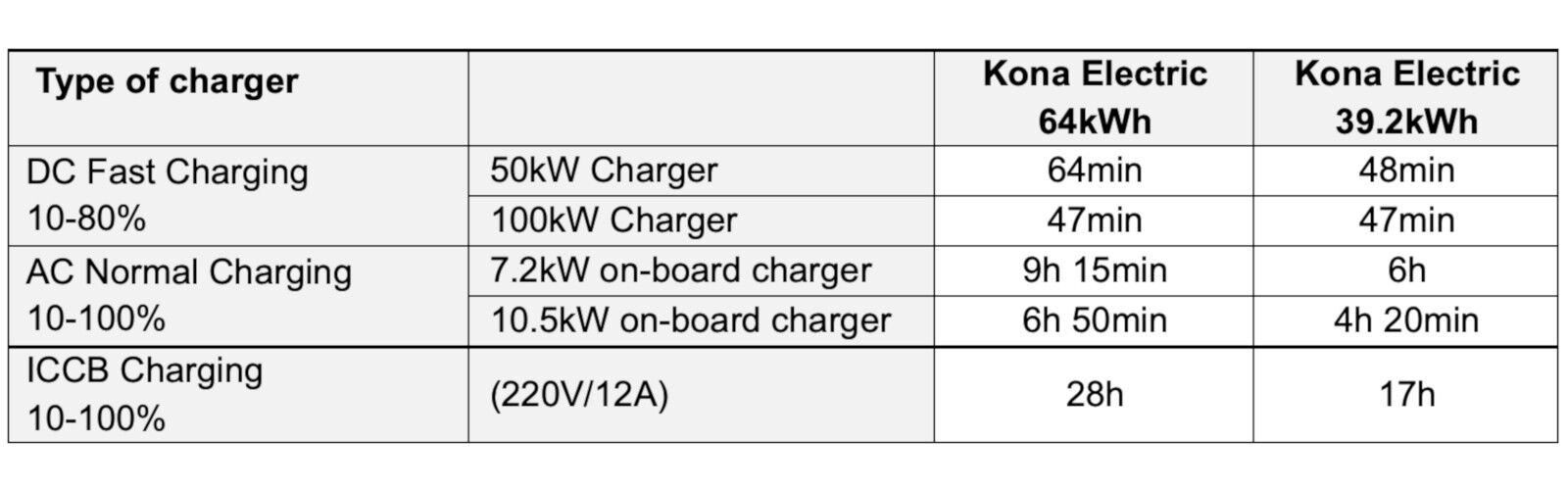 | Type of charger | | Kona Electric 64kWh | Kona Electric 39.2kWh |
|---|---|---|---|
| DC Fast Charging 10-80% | 50kW Charger | 64min | 48min |
| | 100kW Charger | 47min | 47min |
| AC Normal Charging 10-100% | 7.2kW on-board charger | 9h 15min | 6h |
| | 10.5kW on-board charger | 6h 50min | 4h 20min |
| ICCB Charging 10-100% | (220V/12A) | 28h | 17h |